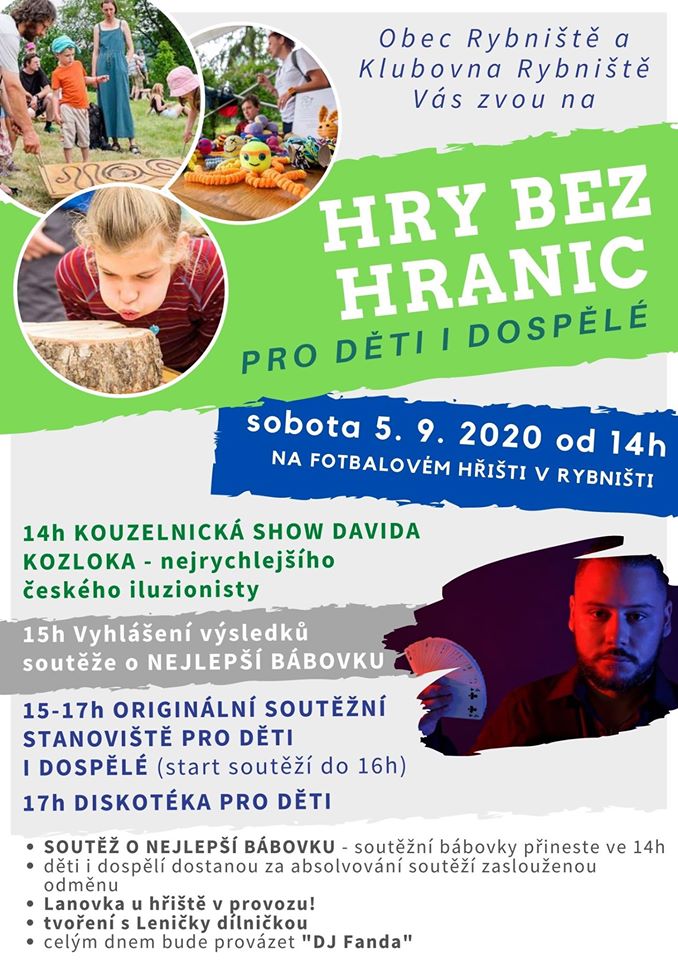 Obec Rybniště a Klubovna Rybniště Vás zvou na

HRY BEZ HRANIC

PRO DĚTI I DOSPĚLÉ

sobota 5. 9. 2020 od 14h

NA FOTBALOVÉM HŘIŠTI V RYBNIŠTI

14h KOUZELNICKÁ SHOW DAVIDA KOZLOKA - nejrychlejšího českého iluzionisty

15h Vyhlášení výsledků soutěže o NEJLEPŠÍ BÁBOVKU

15-17h ORIGINÁLNÍ SOUTĚŽNÍ STANOVIŠTĚ PRO DĚTI I DOSPĚLÉ (start soutěží do 16h)

17h DISKOTÉKA PRO DĚTI

• SOUTĚŽ O NEJLEPŠÍ BÁBOVKU - soutěžní bábovky přineste ve 14h
• děti i dospělí dostanou za absolvování soutěží zaslouženou odměnu
• Lanovka u hřiště v provozu!
• tvoření s Leničky dílničkou
• celým dnem bude provázet "DJ Fanda"